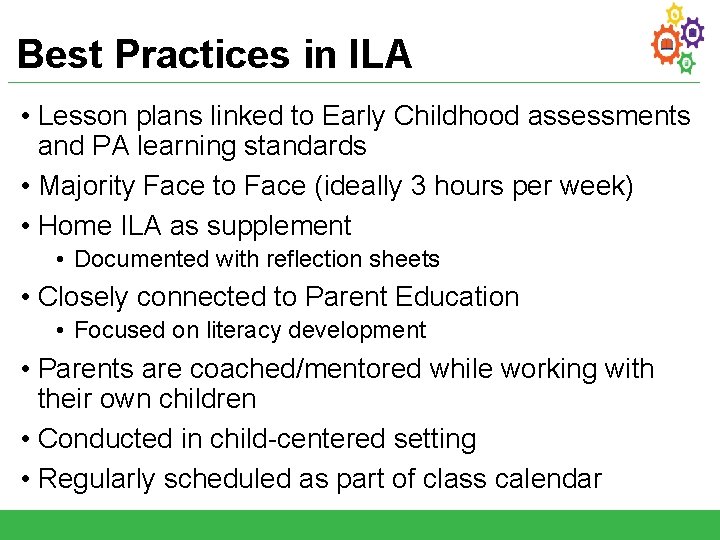 Best Practices in ILA

• Lesson plans linked to Early Childhood assessments and PA learning standards
• Majority Face to Face (ideally 3 hours per week)
• Home ILA as supplement
  • Documented with reflection sheets
• Closely connected to Parent Education
  • Focused on literacy development
• Parents are coached/mentored while working with their own children
• Conducted in child-centered setting
• Regularly scheduled as part of class calendar